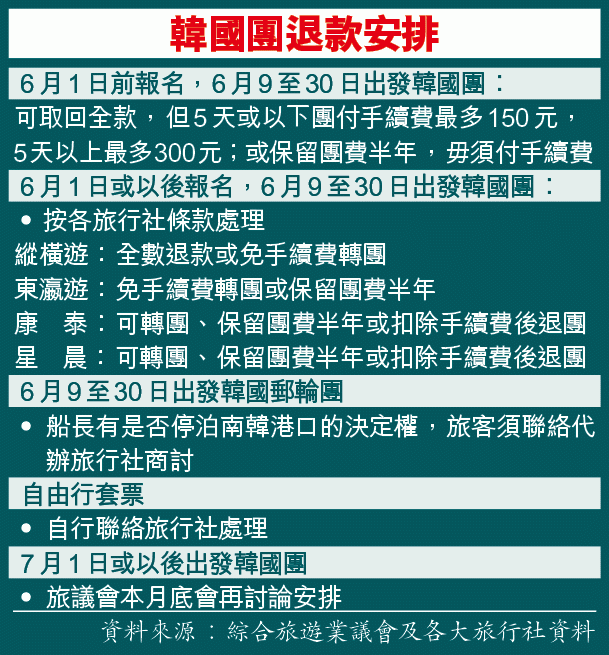 韓國團退款安排

6月1日前報名，6月9至30日出發韓國團：

可取回全款，但5天或以下團付手續費最多150元，5天以上最多300元；或保留團費半年，毋須付手續費

6月1日或以後報名，6月9至30日出發韓國團：

• 按各旅行社條款處理

縱橫遊：全數退款或免手續費轉團

東瀛遊：免手續費轉團或保留團費半年

康　泰：可轉團、保留團費半年或扣除手續費後退團

星　晨：可轉團、保留團費半年或扣除手續費後退團

6月9至30日出發韓國郵輪團

• 船長有是否停泊南韓港口的決定權，旅客須聯絡代辦旅行社商討

自由行套票

• 自行聯絡旅行社處理

7月1日或以後出發韓國團

• 旅議會本月底會再討論安排

資料來源：綜合旅遊業議會及各大旅行社資料